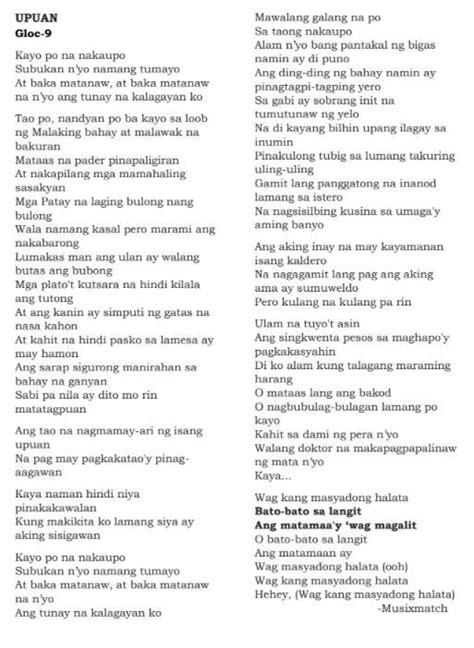 UPUAN
Gloc-9

Kayo po na nakaupo
Subukan n'yo namang tumayo
At baka matanaw, at baka matanaw na n'yo ang tunay na kalagayan ko

Tao po, nandyan po ba kayo sa loob ng Malaking bahay at malawak na bakuran
Mataas na pader pinapaligiran
At nakapilang mga mamahaling sasakyan
Mga Patay na laging bulong nang bulong
Wala namang kasal pero marami ang nakabarong
Lumakas man ang ulan ay walang butas ang bubong
Mga plato't kutsara na hindi kilala ang tutong
At ang kanin ay simputi ng gatas na nasa kahon
At kahit na hindi pasko sa lamesa ay may hamon
Ang sarap sigurong manirahan sa bahay na ganyan
Sabi pa nila ay dito mo rin matatagpuan

Ang tao na nagmamay-ari ng isang upuan
Na pag may pagkakatao'y pinag-aagawan

Kaya naman hindi niya pinakakawalan
Kung makikita ko lamang siya ay aking sisigawan

Kayo po na nakaupo
Subukan n'yo namang tumayo
At baka matanaw, at baka matanaw na n'yo
Ang tunay na kalagayan ko

Mawalang galang na po
Sa taong nakaupo
Alam n'yo bang pantakal ng bigas namin ay di puno
Ang ding-ding ng bahay namin ay pinagtagpi-tagping yero
Sa gabi ay sobrang init na tumutunaw ng yelo
Na di kayang bilhin upang ilagay sa inumin
Pinakulong tubig sa lumang takuring uling-uling
Gamit lang panggatong na inanod lamang sa istero
Na nagsisilbing kusina sa umaga'y aming banyo

Ang aking inay na may kayamanan isang kaldero
Na nagagamit lang pag ang aking ama ay sumuweldo
Pero kulang na kulang pa rin

Ulam na tuyo't asin
Ang singkwenta pesos sa maghapo'y pagkakasyahin
Di ko alam kung talagang maraming harang
O mataas lang ang bakod
O nagbubulag-bulagan lamang po kayo
Kahit sa dami ng pera n'yo
Walang doktor na makapagpapalinaw ng mata n'yo
Kaya...

Wag kang masyadong halata
Bato-bato sa langit
Ang matamaa'y 'wag magalit
O bato-bato sa langit
Ang matamaan ay
Wag masyadong halata (ooh)
Wag kang masyadong halata
Hehey, (Wag kang masyadong halata)
-Musixmatch